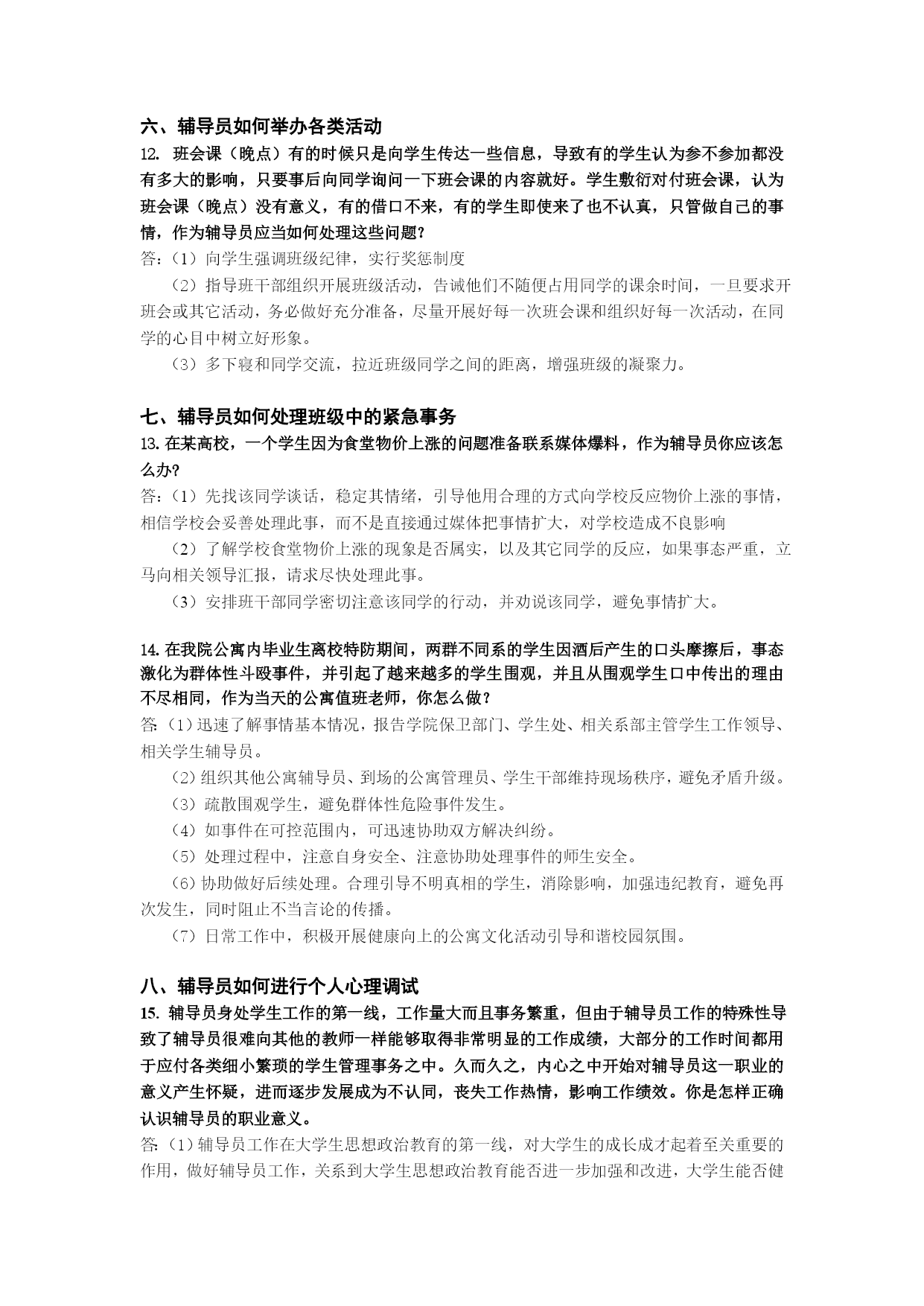 六、辅导员如何举办各类活动

12. 班会课（晚点）有的时候只是向学生传达一些信息，导致有的学生认为参不参加都没有多大的影响，只要事后向同学询问一下班会课的内容就好。学生敷衍对付班会课，认为班会课（晚点）没有意义，有的借口不来，有的学生即使来了也不认真，只管做自己的事情，作为辅导员应当如何处理这些问题？

答：（1）向学生强调班级纪律，实行奖惩制度

（2）指导班干部组织开展班级活动，告诫他们不随便占用同学的课余时间，一旦要求开班会或其它活动，务必做好充分准备，尽量开展好每一次班会课和组织好每一次活动，在同学的心目中树立好形象。

（3）多下寝和同学交流，拉近班级同学之间的距离，增强班级的凝聚力。

七、辅导员如何处理班级中的紧急事务

13. 在某高校，一个学生因为食堂物价上涨的问题准备联系媒体爆料，作为辅导员你应该怎么办?

答：（1）先找该同学谈话，稳定其情绪，引导他用合理的方式向学校反应物价上涨的事情，相信学校会妥善处理此事，而不是直接通过媒体把事情扩大，对学校造成不良影响

（2）了解学校食堂物价上涨的现象是否属实，以及其它同学的反应，如果事态严重，立马向相关领导汇报，请求尽快处理此事。

（3）安排班干部同学密切注意该同学的行动，并劝说该同学，避免事情扩大。

14. 在我院公寓内毕业生离校特防期间，两群不同系的学生因酒后产生的口头摩擦后，事态激化为群体性斗殴事件，并引起了越来越多的学生围观，并且从围观学生口中传出的理由不尽相同，作为当天的公寓值班老师，你怎么做？

答:（1）迅速了解事情基本情况，报告学院保卫部门、学生处、相关系部主管学生工作领导、相关学生辅导员。

（2）组织其他公寓辅导员、到场的公寓管理员、学生干部维持现场秩序，避免矛盾升级。

（3）疏散围观学生，避免群体性危险事件发生。

（4）如事件在可控范围内，可迅速协助双方解决纠纷。

（5）处理过程中，注意自身安全、注意协助处理事件的师生安全。

（6）协助做好后续处理。合理引导不明真相的学生，消除影响，加强违纪教育，避免再次发生，同时阻止不当言论的传播。

（7）日常工作中，积极开展健康向上的公寓文化活动引导和谐校园氛围。

八、辅导员如何进行个人心理调试

15. 辅导员身处学生工作的第一线，工作量大而且事务繁重，但由于辅导员工作的特殊性导致了辅导员很难向其他的教师一样能够取得非常明显的工作成绩，大部分的工作时间都用于应付各类细小繁琐的学生管理事务之中。久而久之，内心之中开始对辅导员这一职业的意义产生怀疑，进而逐步发展成为不认同，丧失工作热情，影响工作绩效。你是怎样正确认识辅导员的职业意义。

答:（1）辅导员工作在大学生思想政治教育的第一线，对大学生的成长成才起着至关重要的作用，做好辅导员工作，关系到大学生思想政治教育能否进一步加强和改进，大学生能否健